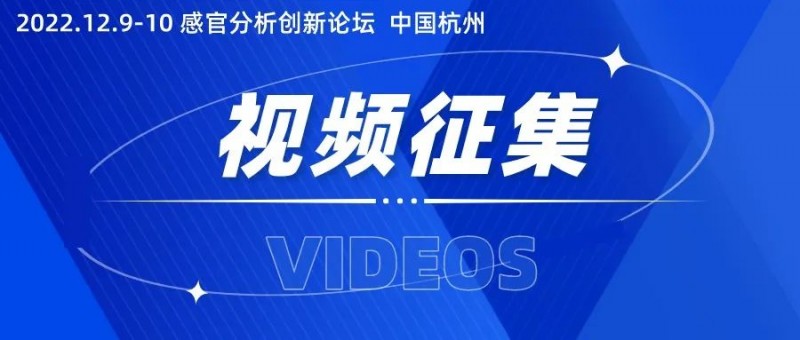 2022.12.9-10 感官分析创新论坛 中国杭州

视频征集

VIDEOS